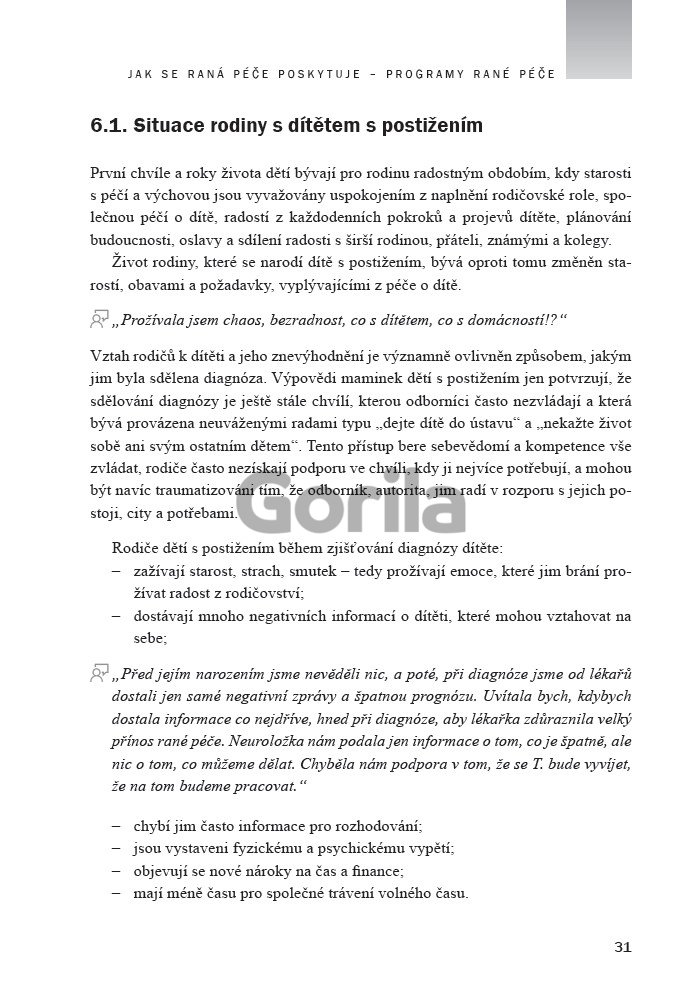 JAK SE RANÁ PÉČE POSKYTUJE – PROGRAMY RANÉ PÉČE

6.1. Situace rodiny s dítětem s postižením

První chvíle a roky života dětí bývají pro rodinu radostným obdobím, kdy starosti s péčí a výchovou jsou vyvažovány uspokojením z naplnění rodičovské role, společnou péčí o dítě, radostí z každodenních pokroků a projevů dítěte, plánování budoucnosti, oslavy a sdílení radosti s širší rodinou, přáteli, známými a kolegy.

Život rodiny, které se narodí dítě s postižením, bývá oproti tomu změněn starostí, obavami a požadavky, vyplývajícími z péče o dítě.

„Prožívala jsem chaos, bezradnost, co s dítětem, co s domácností!?“

Vztah rodičů k dítěti a jeho znevýhodnění je významně ovlivněn způsobem, jakým jim byla sdělena diagnóza. Výpovědi maminek dětí s postižením jen potvrzují, že sdělování diagnózy je ještě stále chvílí, kterou odborníci často nezvládají a která bývá provázena neuváženými radami typu „dejte dítě do ústavu“ a „nekažte život sobě ani svým ostatním dětem“. Tento přístup bere sebevědomí a kompetence vše zvládat, rodiče často nezískají podporu ve chvíli, kdy ji nejvíce potřebují, a mohou být navíc traumatizováni tím, že odborník, autorita, jim radí v rozporu s jejich postoji, city a potřebami.

Gorila

Rodiče dětí s postižením během zjišťování diagnózy dítěte:
– zažívají starost, strach, smutek – tedy prožívají emoce, které jim brání prožívat radost z rodičovství;
– dostávají mnoho negativních informací o dítěti, které mohou vztahovat na sebe;

„Před jejím narozením jsme nevěděli nic, a poté, při diagnóze jsme od lékařů dostali jen samé negativní zprávy a špatnou prognózu. Uvítala bych, kdybych dostala informace co nejdříve, hned při diagnóze, aby lékařka zdůraznila velký přínos rané péče. Neuroložka nám podala jen informace o tom, co je špatně, ale nic o tom, co můžeme dělat. Chyběla nám podpora v tom, že se T. bude vyvíjet, že na tom budeme pracovat.“

– chybí jim často informace pro rozhodování;
– jsou vystaveni fyzickému a psychickému vypětí;
– objevují se nové nároky na čas a finance;
– mají méně času pro společné trávení volného času.

31